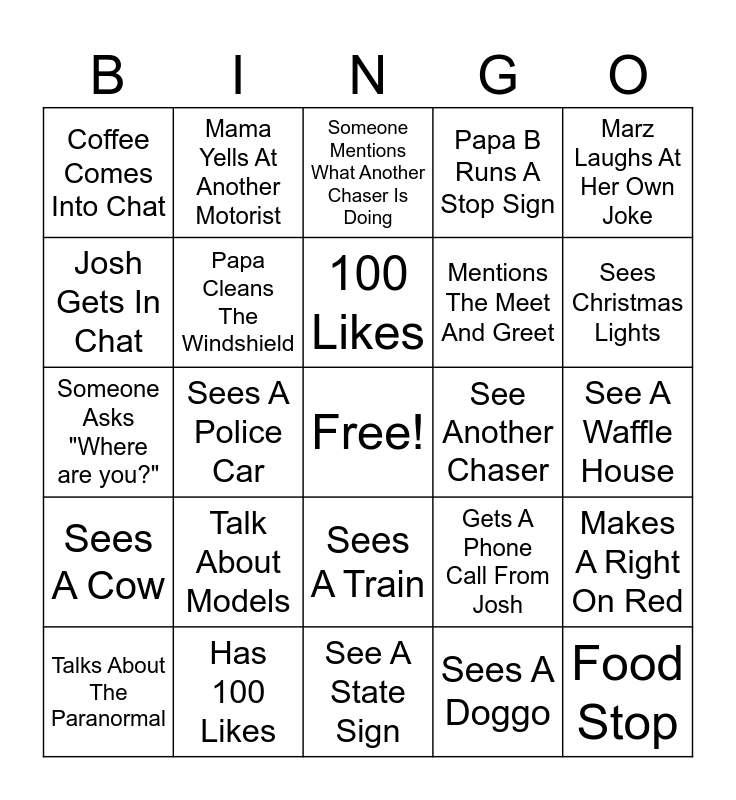 | B | I | N | G | O |
|---|---|---|---|---|
| Coffee Comes Into Chat | Mama Yells At Another Motorist | Someone Mentions What Another Chaser Is Doing | Papa B Runs A Stop Sign | Marz Laughs At Her Own Joke |
| Josh Gets In Chat | Papa Cleans The Windshield | 100 Likes | Mentions The Meet And Greet | Sees Christmas Lights |
| Someone Asks "Where are you?" | Sees A Police Car | Free! | See Another Chaser | See A Waffle House |
| Sees A Cow | Talk About Models | Sees A Train | Gets A Phone Call From Josh | Makes A Right On Red |
| Talks About The Paranormal | Has 100 Likes | See A State Sign | Sees A Doggo | Food Stop |